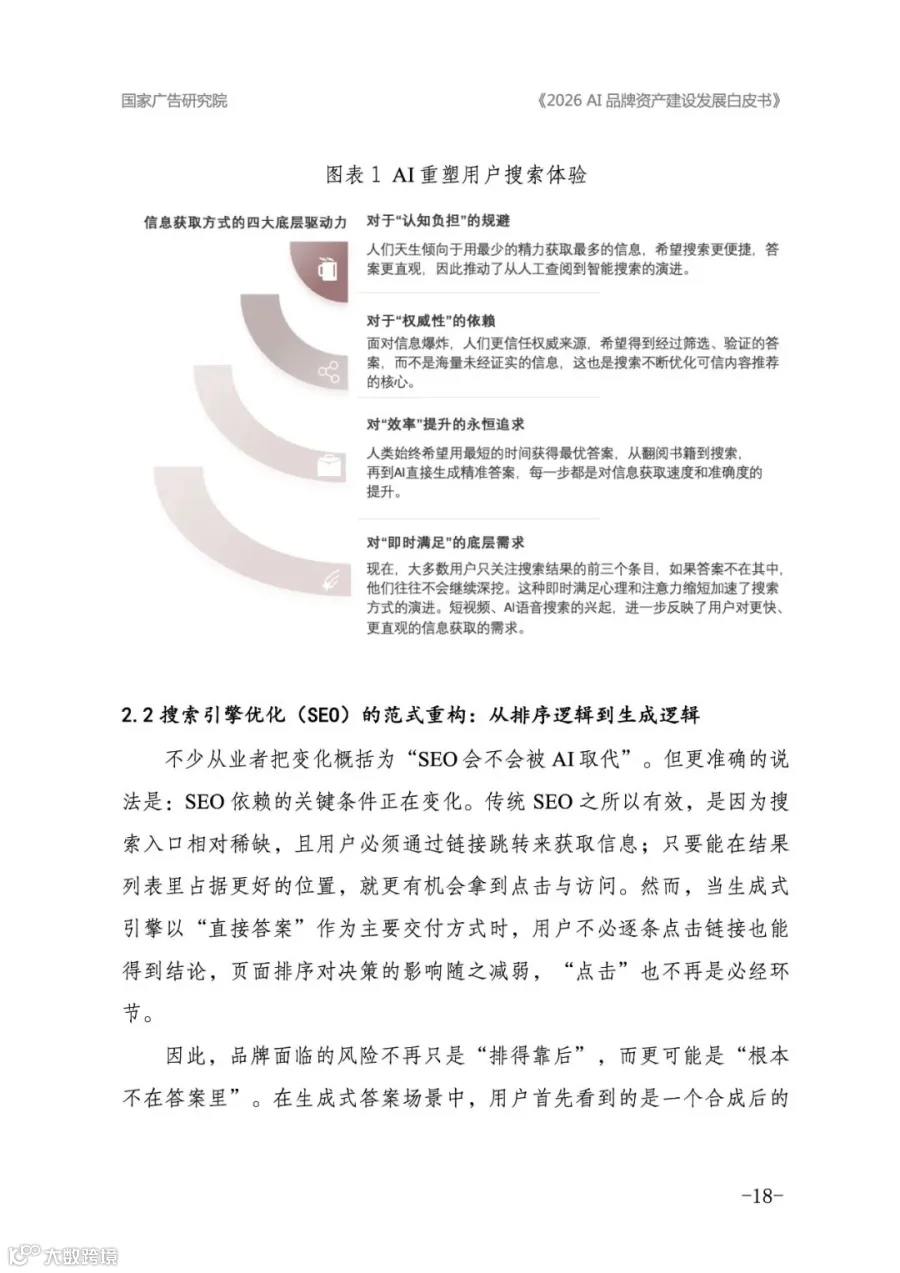 国家广告研究院

《2026 AI 品牌资产建设发展白皮书》

图表 1 AI 重塑用户搜索体验

信息获取方式的四大底层驱动力

对于“认知负担”的规避

人们天生倾向于用最少的精力获取最多的信息，希望搜索更便捷，答案更直观，因此推动了从人工查阅到智能搜索的演进。

对于“权威性”的依赖

面对信息爆炸，人们更信任权威来源，希望得到经过筛选、验证的答案，而不是海量未经证实的信息，这也是搜索不断优化可信内容推荐的核心。

对“效率”提升的永恒追求

人类始终希望用最短的时间获得最优答案，从翻阅书籍到搜索，再到AI直接生成精准答案，每一步都是对信息获取速度和准确度的提升。

对“即时满足”的底层需求

现在，大多数用户只关注搜索结果的前三个条目，如果答案不在其中，他们往往不会继续深挖。这种即时满足心理和注意力缩短加速了搜索方式的演进。短视频、AI语音搜索的兴起，进一步反映了用户对更快、更直观的信息获取的需求。

2.2 搜索引擎优化（SEO）的范式重构：从排序逻辑到生成逻辑

不少从业者把变化概括为“SEO 会不会被 AI 取代”。但更准确的说法是：SEO 依赖的关键条件正在变化。传统 SEO 之所以有效，是因为搜索入口相对稀缺，且用户必须通过链接跳转来获取信息；只要能在结果列表里占据更好的位置，就更有机会拿到点击与访问。然而，当生成式引擎以“直接答案”作为主要交付方式时，用户不必逐条点击链接也能得到结论，页面排序对决策的影响随之减弱，“点击”也不再是必经环节。

因此，品牌面临的风险不再只是“排得靠后”，而更可能是“根本不在答案里”。在生成式答案场景中，用户首先看到的是一个合成后的

-18-

大数跨境